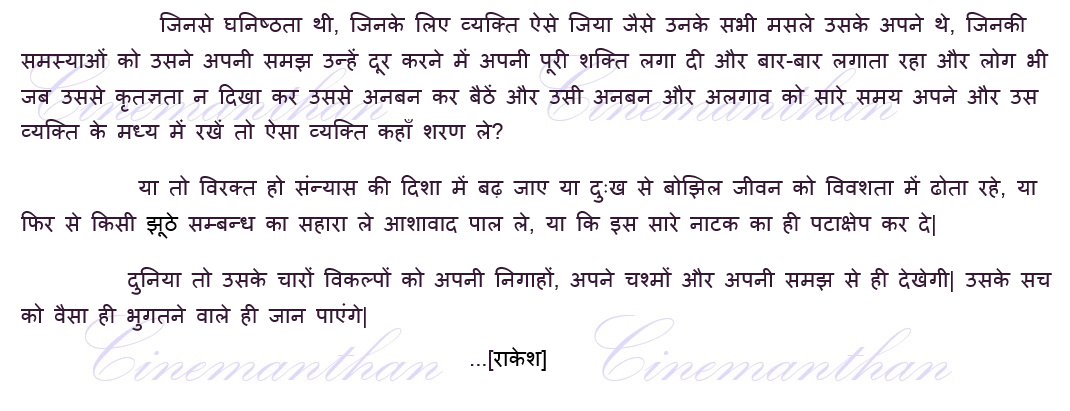 जिनसे घनिष्ठता थी, जिनके लिए व्यक्ति ऐसे जिया जैसे उनके सभी मसले उसके अपने थे, जिनकी समस्याओं को उसने अपनी समझ उन्हें दूर करने में अपनी पूरी शक्ति लगा दी और बार-बार लगाता रहा और लोग भी जब उससे कृतज्ञता न दिखा कर उससे अनबन कर बैठें और उसी अनबन और अलगाव को सारे समय अपने और उस व्यक्ति के मध्य में रखें तो ऐसा व्यक्ति कहाँ शरण ले?

या तो विरक्त हो संन्यास की दिशा में बढ़ जाए या दुःख से बोझिल जीवन को विवशता में ढोता रहे, या फिर से किसी झूठे सम्बन्ध का सहारा ले आशावाद पाल ले, या कि इस सारे नाटक का ही पटाक्षेप कर दे|

दुनिया तो उसके चारों विकल्पों को अपनी निगाहों, अपने चश्मों और अपनी समझ से ही देखेगी| उसके सच को वैसा ही भुगतने वाले ही जान पाएंगे|

...[राकेश]

Cinemanthan